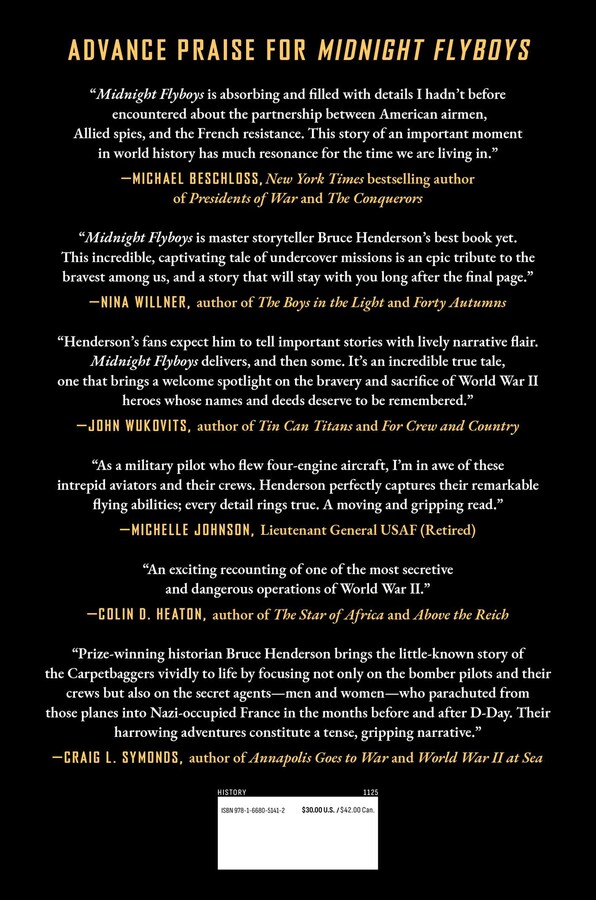 ADVANCE PRAISE FOR MIDNIGHT FLYBOYS

"Midnight Flyboys is absorbing and filled with details I hadn't before encountered about the partnership between American airmen, Allied spies, and the French resistance. This story of an important moment in world history has much resonance for the time we are living in."

—MICHAEL BESCHLOSS, New York Times bestselling author of Presidents of War and The Conquerors

"Midnight Flyboys is master storyteller Bruce Henderson's best book yet. This incredible, captivating tale of undercover missions is an epic tribute to the bravest among us, and a story that will stay with you long after the final page."

—NINA WILLNER, author of The Boys in the Light and Forty Autumns

"Henderson's fans expect him to tell important stories with lively narrative flair. Midnight Flyboys delivers, and then some. It's an incredible true tale, one that brings a welcome spotlight on the bravery and sacrifice of World War II heroes whose names and deeds deserve to be remembered."

—JOHN WUKOVITS, author of Tin Can Titans and For Crew and Country

"As a military pilot who flew four-engine aircraft, I'm in awe of these intrepid aviators and their crews. Henderson perfectly captures their remarkable flying abilities; every detail rings true. A moving and gripping read."

—MICHELLE JOHNSON, Lieutenant General USAF (Retired)

"An exciting recounting of one of the most secretive and dangerous operations of World War II."

—COLIN D. HEATON, author of The Star of Africa and Above the Reich

"Prize-winning historian Bruce Henderson brings the little-known story of the Carpetbaggers vividly to life by focusing not only on the bomber pilots and their crews but also on the secret agents—men and women—who parachuted from those planes into Nazi-occupied France in the months before and after D-Day. Their harrowing adventures constitute a tense, gripping narrative."

—CRAIG L. SYMONDS, author of Annapolis Goes to War and World War II at Sea

HISTORY 1125

ISBN 978-1-6680-5141-2 $30.00 U.S. / $42.00 Can.